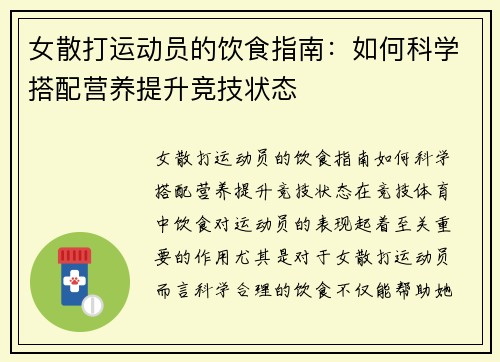 女散打运动员的饮食指南：如何科学搭配营养提升竞技状态

女散打运动员的饮食指南如何科学搭配营养提升竞技状态在竞技体育中饮食对运动员的表现起着至关重要的作用尤其是对于女散打运动员而言科学合理的饮食不仅能帮助她